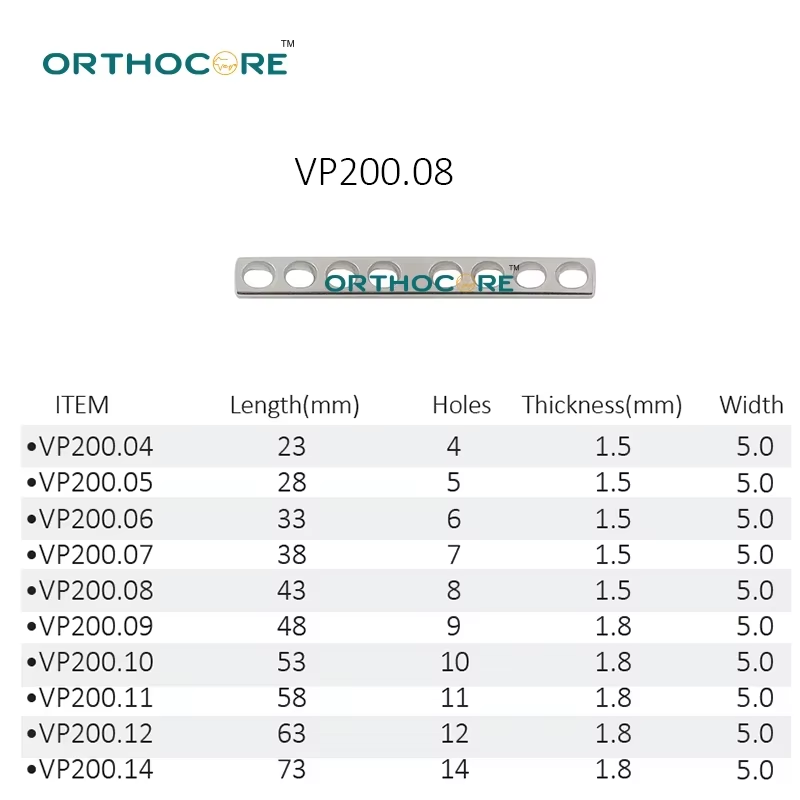 ORTHOCORE™

VP200.08

ORTHOCORE™

| ITEM | Length(mm) | Holes | Thickness(mm) | Width |
|---|---|---|---|---|
| •VP200.04 | 23 | 4 | 1.5 | 5.0 |
| •VP200.05 | 28 | 5 | 1.5 | 5.0 |
| •VP200.06 | 33 | 6 | 1.5 | 5.0 |
| •VP200.07 | 38 | 7 | 1.5 | 5.0 |
| •VP200.08 | 43 | 8 | 1.5 | 5.0 |
| •VP200.09 | 48 | 9 | 1.8 | 5.0 |
| •VP200.10 | 53 | 10 | 1.8 | 5.0 |
| •VP200.11 | 58 | 11 | 1.8 | 5.0 |
| •VP200.12 | 63 | 12 | 1.8 | 5.0 |
| •VP200.14 | 73 | 14 | 1.8 | 5.0 |